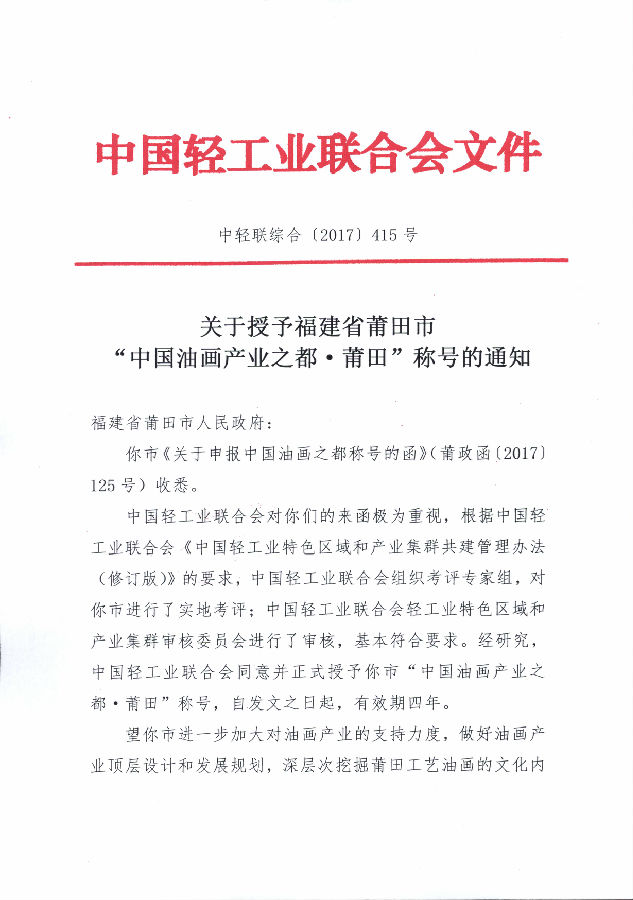 中国轻工业联合会文件

中轻联综合〔2017〕415号

关于授予福建省莆田市
“中国油画产业之都·莆田”称号的通知

福建省莆田市人民政府：

你市《关于申报中国油画之都称号的函》（莆政函〔2017〕125号）收悉。

中国轻工业联合会对你们的来函极为重视，根据中国轻工业联合会《中国轻工业特色区域和产业集群共建管理办法（修订版）》的要求，中国轻工业联合会组织考评专家组，对你市进行了实地考评；中国轻工业联合会轻工业特色区域和产业集群审核委员会进行了审核，基本符合要求。经研究，中国轻工业联合会同意并正式授予你市“中国油画产业之都·莆田”称号，自发文之日起，有效期四年。

望你市进一步加大对油画产业的支持力度，做好油画产业顶层设计和发展规划，深层次挖掘莆田工艺油画的文化内